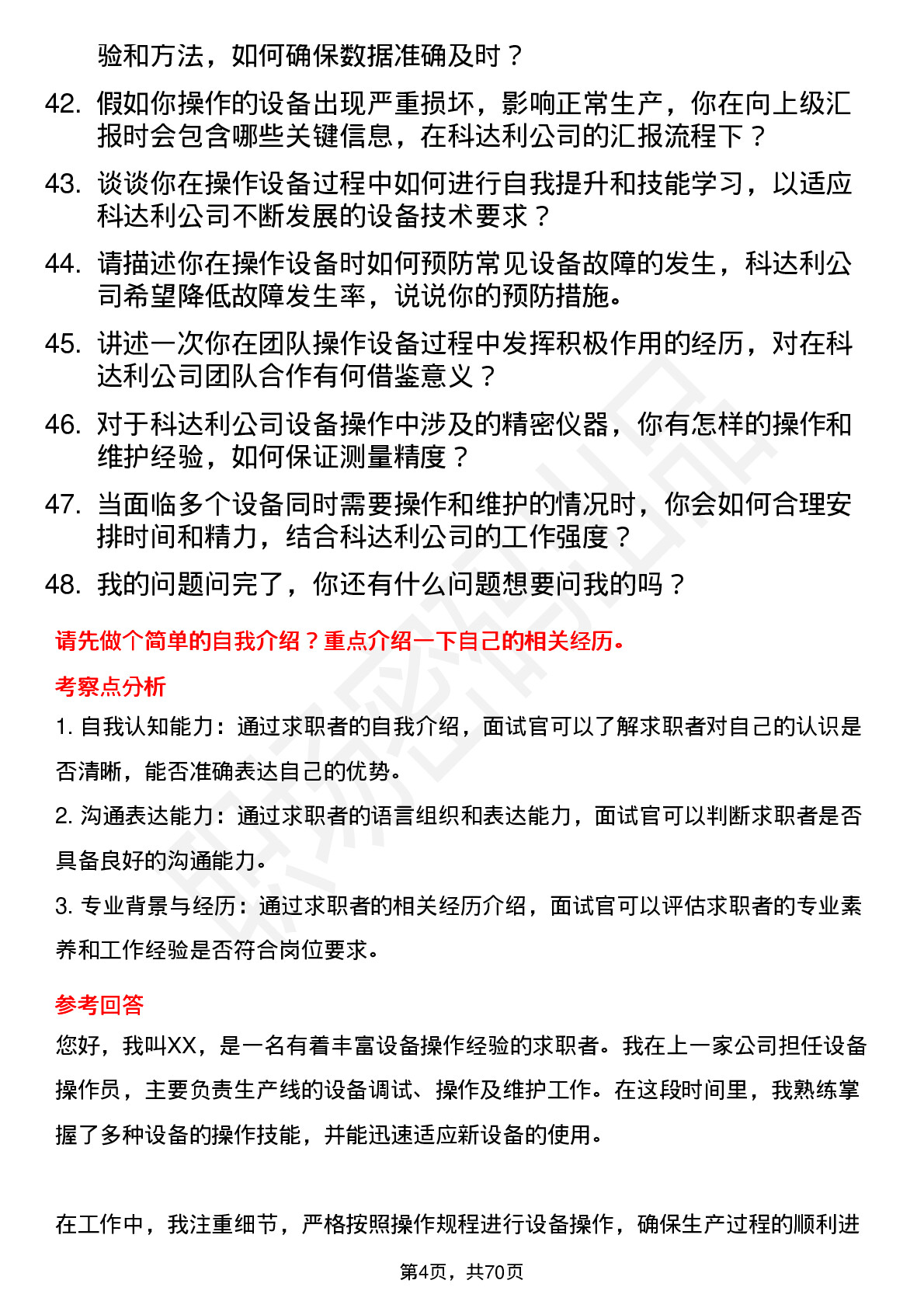 验和方法，如何确保数据准确及时？

42. 假如你操作的设备出现严重损坏，影响正常生产，你在向上级汇报时会包含哪些关键信息，在科达利公司的汇报流程下？

43. 谈谈你在操作设备过程中如何进行自我提升和技能学习，以适应科达利公司不断发展的设备技术要求？

44. 请描述你在操作设备时如何预防常见设备故障的发生，科达利公司希望降低故障发生率，说说你的预防措施。

45. 讲述一次你在团队操作设备过程中发挥积极作用的经历，对在科达利公司团队合作有何借鉴意义？

46. 对于科达利公司设备操作中涉及的精密仪器，你有怎样的操作和维护经验，如何保证测量精度？

47. 当面临多个设备同时需要操作和维护的情况时，你会如何合理安排时间和精力，结合科达利公司的工作强度？

48. 我的问题问完了，你还有什么问题想要问我的吗？

请先做个简单的自我介绍？重点介绍一下自己的相关经历。

考察点分析

1. 自我认知能力：通过求职者的自我介绍，面试官可以了解求职者对自己的认识是否清晰，能否准确表达自己的优势。

2. 沟通表达能力：通过求职者的语言组织和表达能力，面试官可以判断求职者是否具备良好的沟通能力。

3. 专业背景与经历：通过求职者的相关经历介绍，面试官可以评估求职者的专业素养和工作经验是否符合岗位要求。

参考回答

您好，我叫XX，是一名有着丰富设备操作经验的求职者。我在上一家公司担任设备操作员，主要负责生产线的设备调试、操作及维护工作。在这段时间里，我熟练掌握了多种设备的操作技能，并能迅速适应新设备的使用。

在工作中，我注重细节，严格按照操作规程进行设备操作，确保生产过程的顺利进

第4页，共70页